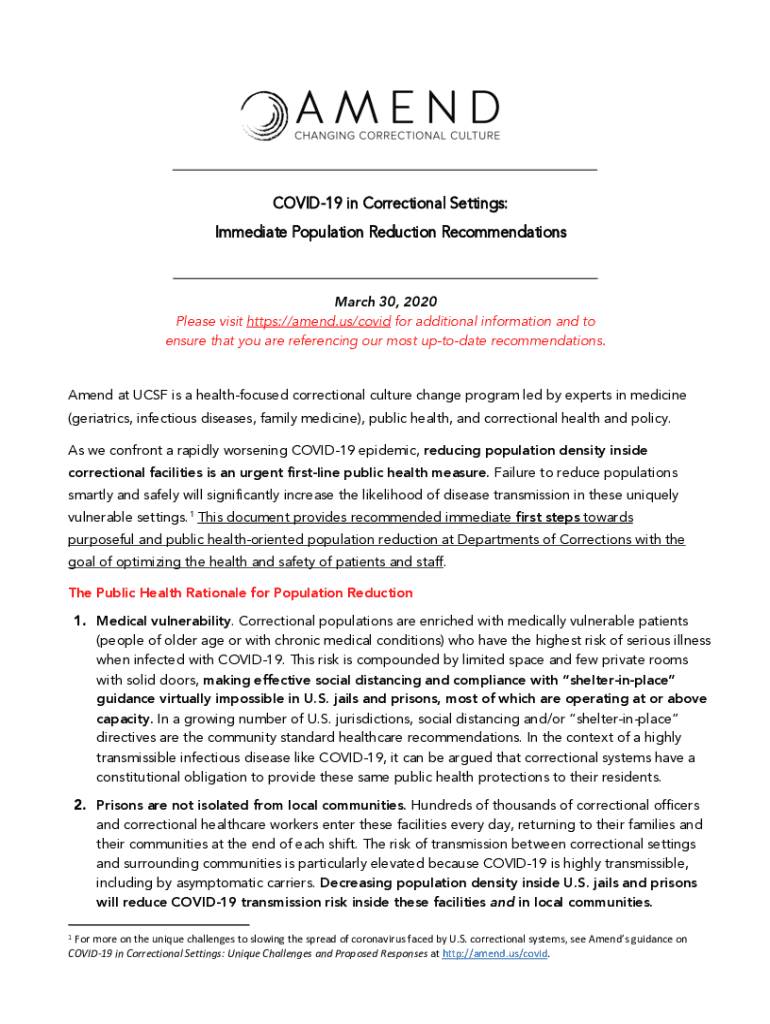 AMEND
CHANGING CORRECTIONAL CULTURE

COVID-19 in Correctional Settings:
Immediate Population Reduction Recommendations

March 30, 2020
Please visit https://amend.us/covid for additional information and to ensure that you are referencing our most up-to-date recommendations.

Amend at UCSF is a health-focused correctional culture change program led by experts in medicine (geriatrics, infectious diseases, family medicine), public health, and correctional health and policy.

As we confront a rapidly worsening COVID-19 epidemic, reducing population density inside correctional facilities is an urgent first-line public health measure. Failure to reduce populations smartly and safely will significantly increase the likelihood of disease transmission in these uniquely vulnerable settings.$^1$ This document provides recommended immediate first steps towards purposeful and public health-oriented population reduction at Departments of Corrections with the goal of optimizing the health and safety of patients and staff.

The Public Health Rationale for Population Reduction

1. Medical vulnerability. Correctional populations are enriched with medically vulnerable patients (people of older age or with chronic medical conditions) who have the highest risk of serious illness when infected with COVID-19. This risk is compounded by limited space and few private rooms with solid doors, making effective social distancing and compliance with "shelter-in-place" guidance virtually impossible in U.S. jails and prisons, most of which are operating at or above capacity. In a growing number of U.S. jurisdictions, social distancing and/or "shelter-in-place" directives are the community standard healthcare recommendations. In the context of a highly transmissible infectious disease like COVID-19, it can be argued that correctional systems have a constitutional obligation to provide these same public health protections to their residents.

2. Prisons are not isolated from local communities. Hundreds of thousands of correctional officers and correctional healthcare workers enter these facilities every day, returning to their families and their communities at the end of each shift. The risk of transmission between correctional settings and surrounding communities is particularly elevated because COVID-19 is highly transmissible, including by asymptomatic carriers. Decreasing population density inside U.S. jails and prisons will reduce COVID-19 transmission risk inside these facilities and in local communities.

$^1$ For more on the unique challenges to slowing the spread of coronavirus faced by U.S. correctional systems, see Amend's guidance on COVID-19 in Correctional Settings: Unique Challenges and Proposed Responses at http://amend.us/covid.